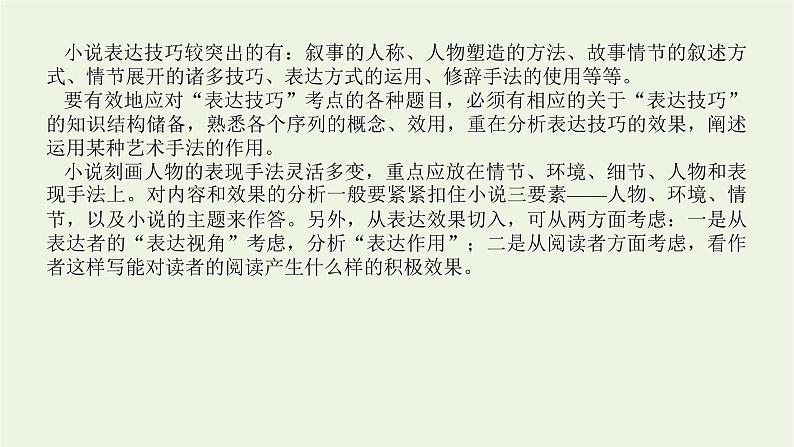 小说表达技巧较突出的有：叙事的人称、人物塑造的方法、故事情节的叙述方式、情节展开的诸多技巧、表达方式的运用、修辞手法的使用等等。

要有效地应对“表达技巧”考点的各种题目，必须有相应的关于“表达技巧”的知识结构储备，熟悉各个序列的概念、效用，重在分析表达技巧的效果，阐述运用某种艺术手法的作用。

小说刻画人物的表现手法灵活多变，重点应放在情节、环境、细节、人物和表现手法上。对内容和效果的分析一般要紧紧扣住小说三要素——人物、环境、情节，以及小说的主题来作答。另外，从表达效果切入，可从两方面考虑：一是从表达者的“表达视角”考虑，分析“表达作用”；二是从阅读者方面考虑，看作者这样写能对读者的阅读产生什么样的积极效果。